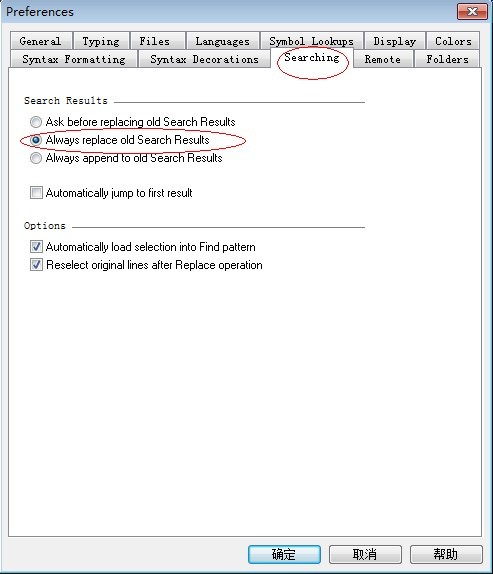 Preferences

General Typing Files Languages Symbol Lookups Display Colors
Syntax Formatting Syntax Decorations Searching Remote Folders

Search Results

Ask before replacing old Search Results
Always replace old Search Results
Always append to old Search Results

Automatically jump to first result

Options

Automatically load selection into Find pattern
Reselect original lines after Replace operation

确定 取消 帮助